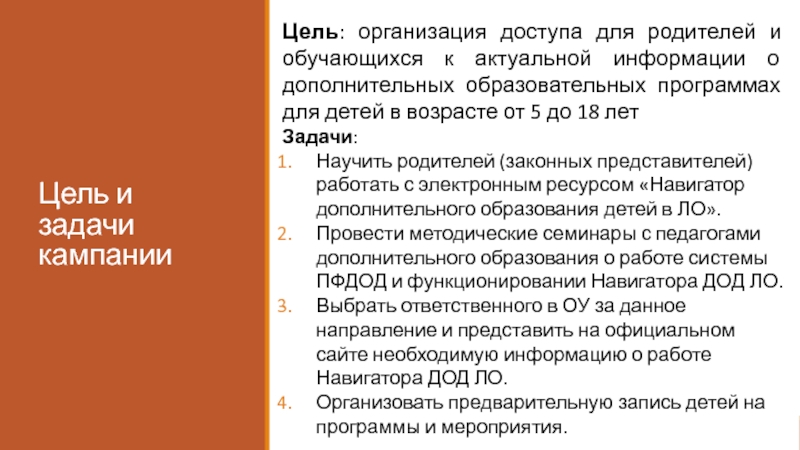 Цель и задачи кампании

Цель: организация доступа для родителей и обучающихся к актуальной информации о дополнительных образовательных программах для детей в возрасте от 5 до 18 лет

Задачи:
1. Научить родителей (законных представителей) работать с электронным ресурсом «Навигатор дополнительного образования детей в ЛО».
2. Провести методические семинары с педагогами дополнительного образования о работе системы ПФДОД и функционировании Навигатора ДОД ЛО.
3. Выбрать ответственного в ОУ за данное направление и представить на официальном сайте необходимую информацию о работе Навигатора ДОД ЛО.
4. Организовать предварительную запись детей на программы и мероприятия.